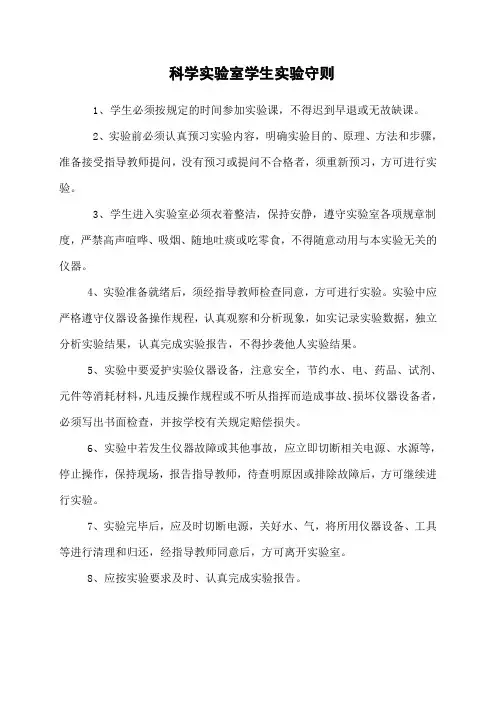 科学实验室学生实验守则

1、学生必须按规定的时间参加实验课，不得迟到早退或无故缺课。

2、实验前必须认真预习实验内容，明确实验目的、原理、方法和步骤，准备接受指导教师提问，没有预习或提问不合格者，须重新预习，方可进行实验。

3、学生进入实验室必须衣着整洁，保持安静，遵守实验室各项规章制度，严禁高声喧哗、吸烟、随地吐痰或吃零食，不得随意动用与本实验无关的仪器。

4、实验准备就绪后，须经指导教师检查同意，方可进行实验。实验中应严格遵守仪器设备操作规程，认真观察和分析现象，如实记录实验数据，独立分析实验结果，认真完成实验报告，不得抄袭他人实验结果。

5、实验中要爱护实验仪器设备，注意安全，节约水、电、药品、试剂、元件等消耗材料，凡违反操作规程或不听从指挥而造成事故、损坏仪器设备者，必须写出书面检查，并按学校有关规定赔偿损失。

6、实验中若发生仪器故障或其他事故，应立即切断相关电源、水源等，停止操作，保持现场，报告指导教师，待查明原因或排除故障后，方可继续进行实验。

7、实验完毕后，应及时切断电源，关好水、气，将所用仪器设备、工具等进行清理和归还，经指导教师同意后，方可离开实验室。

8、应按实验要求及时、认真完成实验报告。